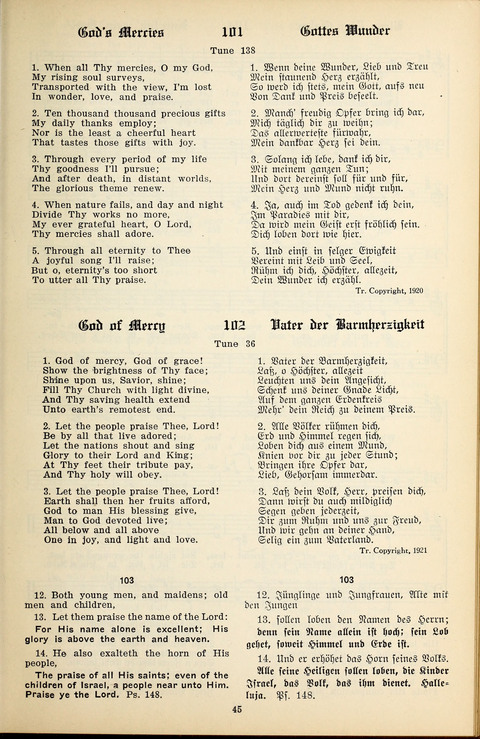 God's Mercies 101 Gottes Wunder

Tune 138

1. When all Thy mercies, O my God, My rising soul surveys, Transported with the view, I'm lost In wonder, love, and praise.

2. Ten thousand thousand precious gifts My daily thanks employ; Nor is the least a cheerful heart That tastes those gifts with joy.

3. Through every period of my life Thy goodness I'll pursue; And after death, in distant worlds, The glorious theme renew.

4. When nature fails, and day and night Divide Thy works no more, My ever grateful heart, O Lord, Thy mercies shall adore.

5. Through all eternity to Thee A joyful song I'll raise; But o, eternity's too short To utter all Thy praise.

1. Wenn deine Wunder, Lieb und Treu Mein staunend Herz erzählt, So werd ich stets, mein Gott, aufs neu Von Dank und Preis beseelt.

2. Manch' freudig Opfer bring ich dar, Mich täglich dir zu weihn; Das allerwerteste fürwahr, Mein dankbar Herz sei dein.

3. Solang ich lebe, dank ich dir, Mit meinem ganzen Tun; Und dort dereinst soll für und für, Mein Herz und Mund nicht ruhn.

4. Ja, auch im Tod gedenk ich dein, Im Paradies mit dir, Da wird mein Geist erst fröhlich sein. Dich loben dort wie hier.

5. Und einst in selger Ewigkeit Vereint mit Leib und Seel, Rühm ich dich, Höchster, allezeit, Dein Wunder ich erzähl.

Tr. Copyright, 1920

God of Mercy 102 Vater der Barmherzigkeit

Tune 36

1. God of mercy, God of grace! Show the brightness of Thy face; Shine upon us, Savior, shine; Fill Thy Church with light divine, And Thy saving health extend Unto earth's remotest end.

2. Let the people praise Thee, Lord! Be by all that live adored; Let the nations shout and sing Glory to their Lord and King; At Thy feet their tribute pay, And Thy holy will obey.

3. Let the people praise Thee, Lord! Earth shall then her fruits afford, God to man His blessing give, Man to God devoted live; All below and all above One in joy, and light and love.

1. Vater der Barmherzigkeit, Laß, o Höchster, allezeit Leuchten uns dein Angesicht, Schenk uns deiner Gnade Licht, Auf dem ganzen Erdenkreis Mehr' dein Reich zu deinem Preis.

2. Alle Völker rühmen dich, Erd und Himmel regen sich, Loben dich aus einem Mund, Knien vor dir zu jeder Stund; Bringen ihre Opfer dar, Lieb, Gehorsam immerdar.

3. Laß dein Volk, Herr, preisen dich, Dann wirst du auch mildiglich Segen geben jederzeit, Dir zum Ruhm und uns zur Freud, Und wir gehn an deiner Hand, Selig ein zum Vaterland.

Tr. Copyright, 1921

103

12. Both young men, and maidens; old men and children,

13. Let them praise the name of the Lord:

For His name alone is excellent; His glory is above the earth and heaven.

14. He also exalteth the horn of His people,

The praise of all His saints; even of the children of Israel, a people near unto Him. Praise ye the Lord. Ps. 148.

103

12. Jünglinge und Jungfrauen, Alte mit den Jungen

13. sollen loben den Namen des Herrn; denn sein Name allein ist hoch; sein Lob gehet, soweit Himmel und Erde ist.

14. Und er erhöhet das Horn seines Volks. Alle seine Heiligen sollen loben, die Kinder Israel, das Volk, das ihm dienet. Halleluja. Ps. 148.

45